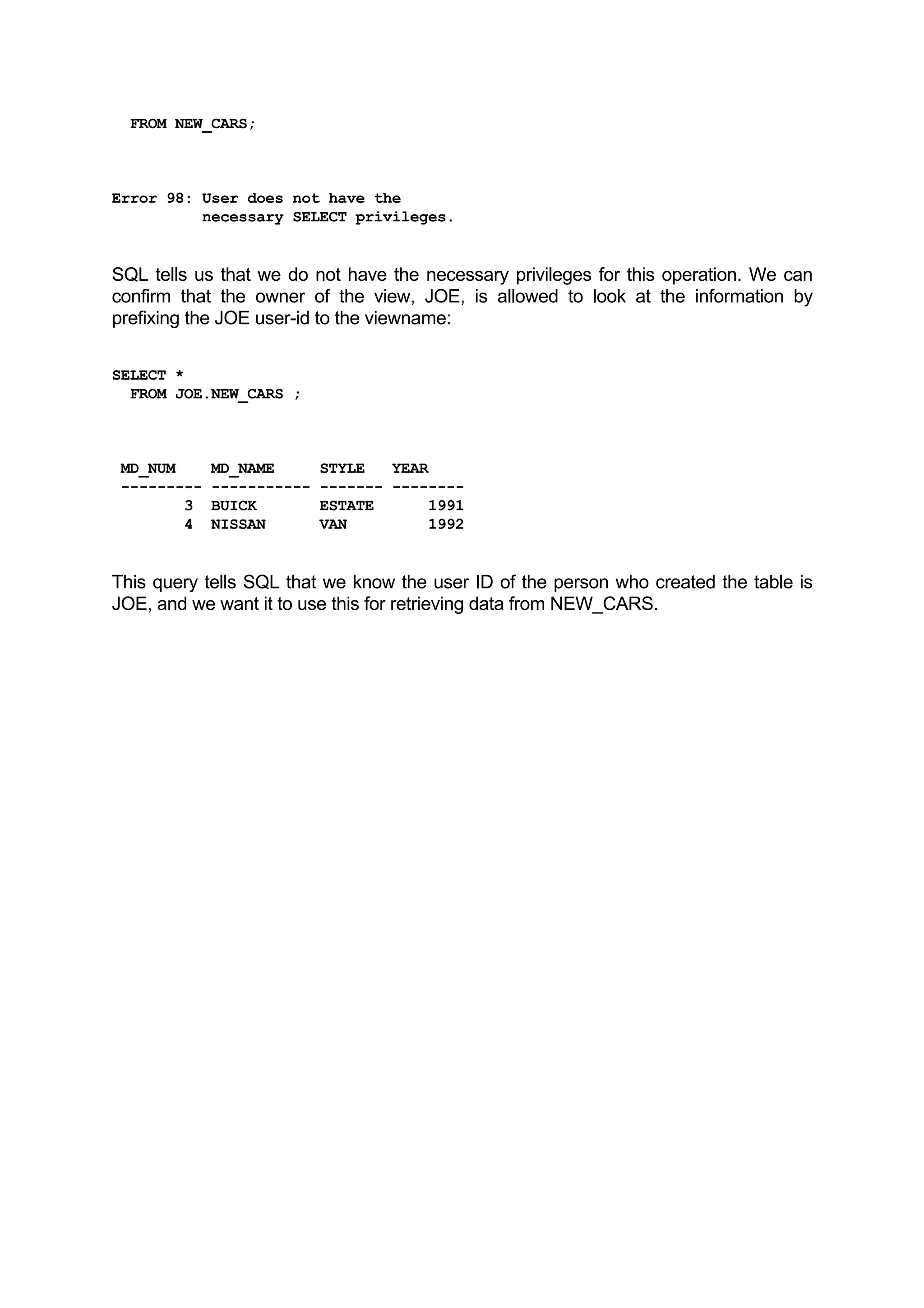 FROM NEW_CARS;

Error 98: User does not have the
necessary SELECT privileges.

SQL tells us that we do not have the necessary privileges for this operation. We can confirm that the owner of the view, JOE, is allowed to look at the information by prefixing the JOE user-id to the viewname:

SELECT *
FROM JOE.NEW_CARS ;

| MD_NUM | MD_NAME | STYLE | YEAR |
|---|---|---|---|
| 3 | BUICK | ESTATE | 1991 |
| 4 | NISSAN | VAN | 1992 |

This query tells SQL that we know the user ID of the person who created the table is JOE, and we want it to use this for retrieving data from NEW_CARS.